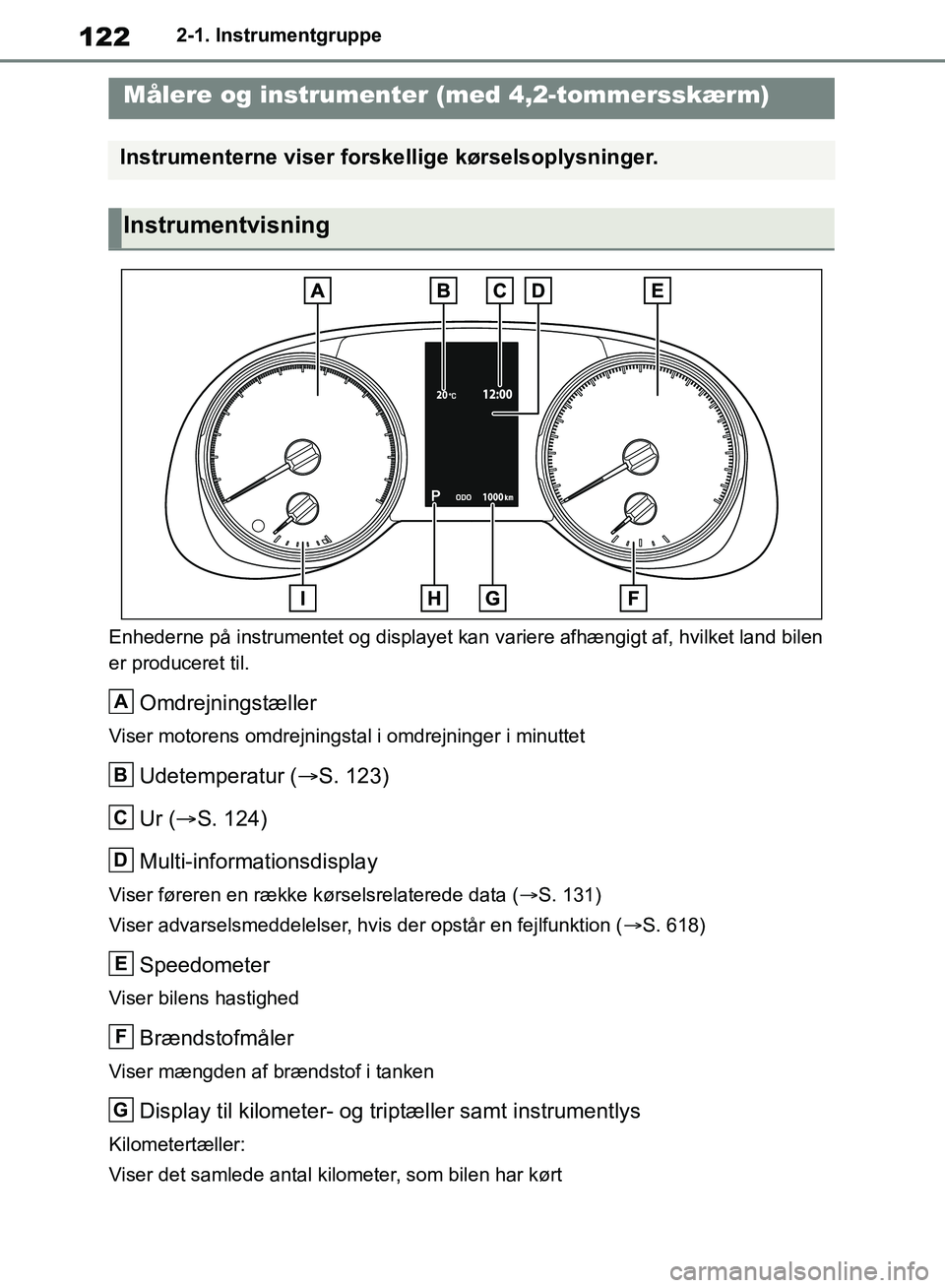 122 2-1. Instrumentgruppe

Målere og instrumenter (med 4,2-tommersskærm)

Instrumenterne viser forskellige kørselsoplysninger.

Instrumentvisning

A B C D E

20°C 12:00

P ODO 1000 km

I H G F

Enhederne på instrumentet og displayet kan variere afhængigt af, hvilket land bilen er produceret til.

A Omdrejningstæller

Viser motorens omdrejningstal i omdrejninger i minuttet

B Udetemperatur (→S. 123)

C Ur (→S. 124)

D Multi-informationsdisplay

Viser føreren en række kørselsrelaterede data (→S. 131)

Viser advarselsmeddelelser, hvis der opstår en fejlfunktion (→S. 618)

E Speedometer

Viser bilens hastighed

F Brændstofmåler

Viser mængden af brændstof i tanken

G Display til kilometer- og triptæller samt instrumentlys

Kilometertæller:

Viser det samlede antal kilometer, som bilen har kørt

carmanualsonline.info